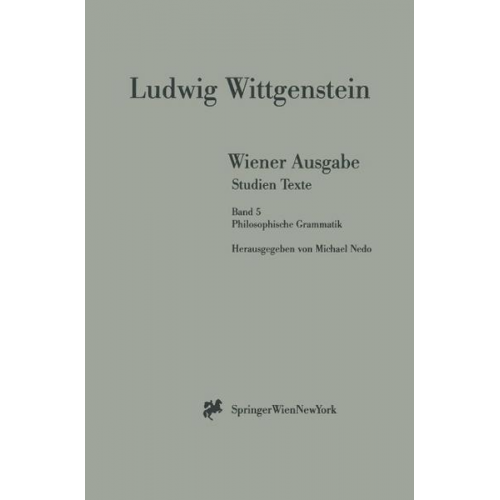 Ludwig Wittgenstein

Wiener Ausgabe
Studien Texte

Band 5
Philosophische Grammatik

Herausgegeben von Michael Nedo

SpringerWienNewYork